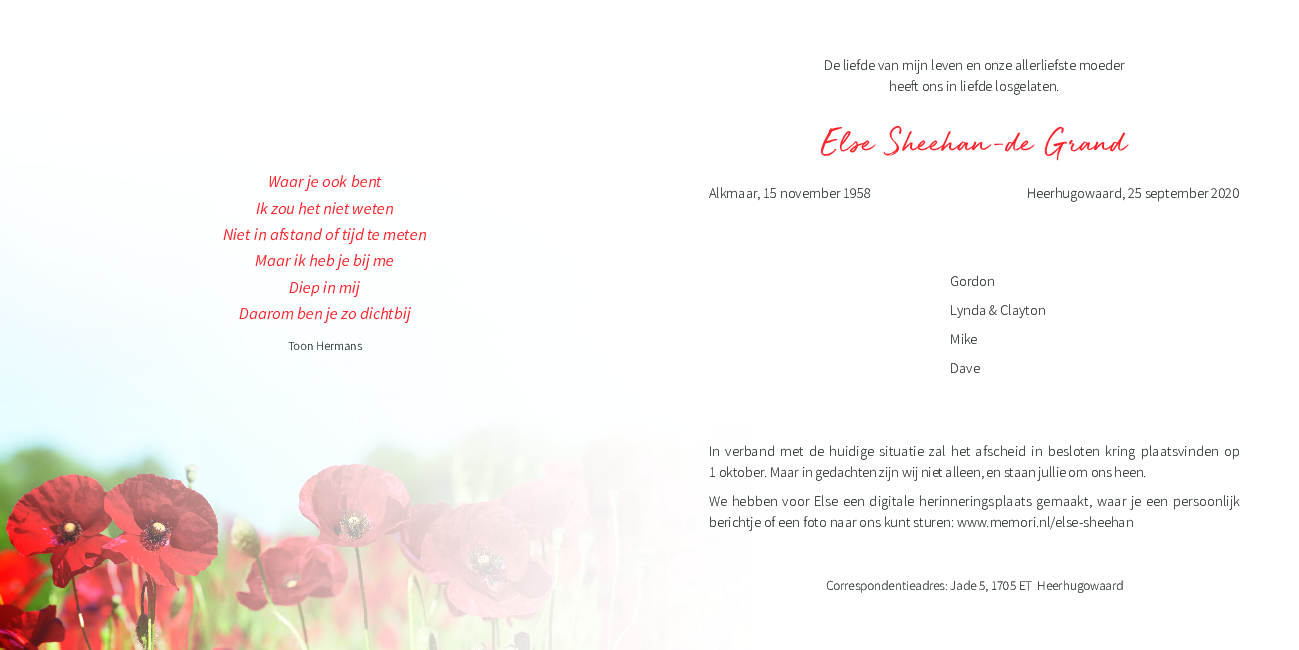 Waar je ook bent
Ik zou het niet weten
Niet in afstand of tijd te meten
Maar ik heb je bij me
Diep in mij
Daarom ben je zo dichtbij

Toon Hermans

De liefde van mijn leven en onze allerliefste moeder
heeft ons in liefde losgelaten.

Else Sheehan-de Grand

Alkmaar, 15 november 1958

Heerhugowaard, 25 september 2020

Gordon
Lynda & Clayton
Mike
Dave

In verband met de huidige situatie zal het afscheid in besloten kring plaatsvinden op 1 oktober. Maar in gedachten zijn wij niet alleen, en staan jullie om ons heen.

We hebben voor Else een digitale herinneringsplaats gemaakt, waar je een persoonlijk berichtje of een foto naar ons kunt sturen: www.memori.nl/else-sheehan

Correspondentieadres: Jade 5, 1705 ET Heerhugowaard